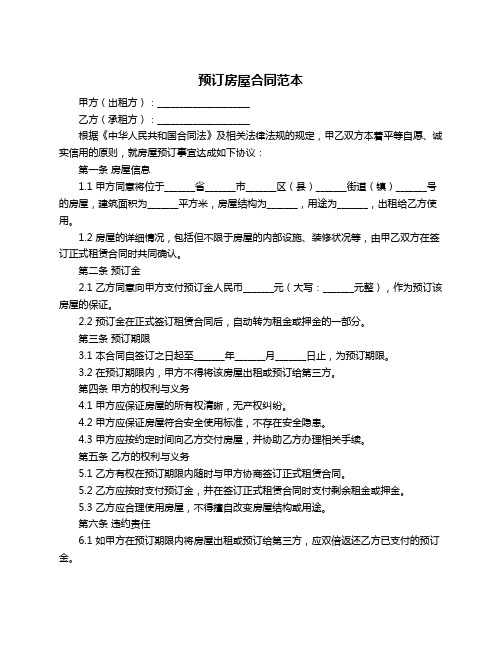 预订房屋合同范本

甲方（出租方）：____________________

乙方（承租方）：____________________

根据《中华人民共和国合同法》及相关法律法规的规定，甲乙双方本着平等自愿、诚实信用的原则，就房屋预订事宜达成如下协议：

第一条 房屋信息

1.1 甲方同意将位于______省______市______区（县）______街道（镇）______号的房屋，建筑面积为______平方米，房屋结构为______，用途为______，出租给乙方使用。

1.2 房屋的详细情况，包括但不限于房屋的内部设施、装修状况等，由甲乙双方在签订正式租赁合同时共同确认。

第二条 预订金

2.1 乙方同意向甲方支付预订金人民币______元（大写：______元整），作为预订该房屋的保证。

2.2 预订金在正式签订租赁合同后，自动转为租金或押金的一部分。

第三条 预订期限

3.1 本合同自签订之日起至______年______月______日止，为预订期限。

3.2 在预订期限内，甲方不得将该房屋出租或预订给第三方。

第四条 甲方的权利与义务

4.1 甲方应保证房屋的所有权清晰，无产权纠纷。

4.2 甲方应保证房屋符合安全使用标准，不存在安全隐患。

4.3 甲方应按约定时间向乙方交付房屋，并协助乙方办理相关手续。

第五条 乙方的权利与义务

5.1 乙方有权在预订期限内随时与甲方协商签订正式租赁合同。

5.2 乙方应按时支付预订金，并在签订正式租赁合同时支付剩余租金或押金。

5.3 乙方应合理使用房屋，不得擅自改变房屋结构或用途。

第六条 违约责任

6.1 如甲方在预订期限内将房屋出租或预订给第三方，应双倍返还乙方已支付的预订金。